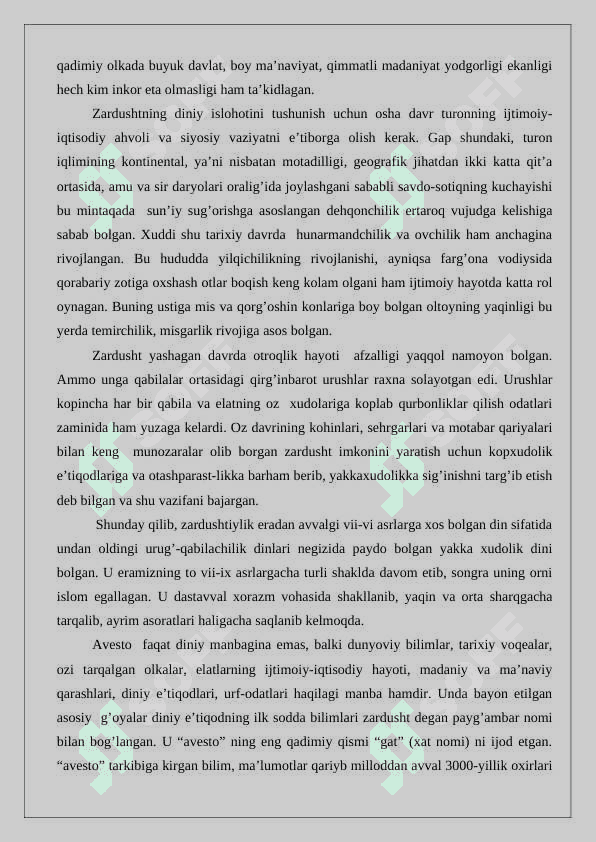 qadimiy olkada buyuk davlat, boy ma’naviyat, qimmatli madaniyat yodgorligi ekanligi hech kim inkor eta olmasligi ham ta’kidlagan.

Zardushtning diniy islohotini tushunish uchun osha davr turonning ijtimoiy-iqtisodiy ahvoli va siyosiy vaziyatni e’tiborga olish kerak. Gap shundaki, turon iqlimining kontinental, ya’ni nisbatan motadilligi, geografik jihatdan ikki katta qit’a ortasida, amu va sir daryolari oralig’ida joylashgani sababli savdo-sotiqning kuchayishi bu mintaqada sun’iy sug’orishga asoslangan dehqonchilik ertaroq vujudga kelishiga sabab bolgan. Xuddi shu tarixiy davrda hunarmandchilik va ovchilik ham anchagina rivojlangan. Bu hududda yilqichilikning rivojlanishi, ayniqsa farg’ona vodiysida qorabariy zotiga oxshash otlar boqish keng kolam olgani ham ijtimoiy hayotda katta rol oynagan. Buning ustiga mis va qorg’oshin konlariga boy bolgan oltoyning yaqinligi bu yerda temirchilik, misgarlik rivojiga asos bolgan.

Zardusht yashagan davrda otroqlik hayoti afzalligi yaqqol namoyon bolgan. Ammo unga qabilalar ortasidagi qirg’inbarot urushlar raxna solayotgan edi. Urushlar kopincha har bir qabila va elatning oz xudolariga koplab qurbonliklar qilish odatlari zaminida ham yuzaga kelardi. Oz davrining kohinlari, sehrgarlari va motabar qariyalari bilan keng munozaralar olib borgan zardusht imkonini yaratish uchun kopxudolik e’tiqodlariga va otashparast-likka barham berib, yakkaxudolikka sig’inishni targ’ib etish deb bilgan va shu vazifani bajargan.

Shunday qilib, zardushtiylik eradan avvalgi vii-vi asrlarga xos bolgan din sifatida undan oldingi urug’-qabilachilik dinlari negizida paydo bolgan yakka xudolik dini bolgan. U eramizning to vii-ix asrlargacha turli shaklda davom etib, songra uning orni islom egallagan. U dastavval xorazm vohasida shakllanib, yaqin va orta sharqgacha tarqalib, ayrim asoratlari haligacha saqlanib kelmoqda.

Avesto faqat diniy manbagina emas, balki dunyoviy bilimlar, tarixiy voqealar, ozi tarqalgan olkalar, elatlarning ijtimoiy-iqtisodiy hayoti, madaniy va ma’naviy qarashlari, diniy e’tiqodlari, urf-odatlari haqilagi manba hamdir. Unda bayon etilgan asosiy g’oyalar diniy e’tiqodning ilk sodda bilimlari zardusht degan payg’ambar nomi bilan bog’langan. U “avesto” ning eng qadimiy qismi “gat” (xat nomi) ni ijod etgan. “avesto” tarkibiga kirgan bilim, ma’lumotlar qariyb milloddan avval 3000-yillik oxirlari